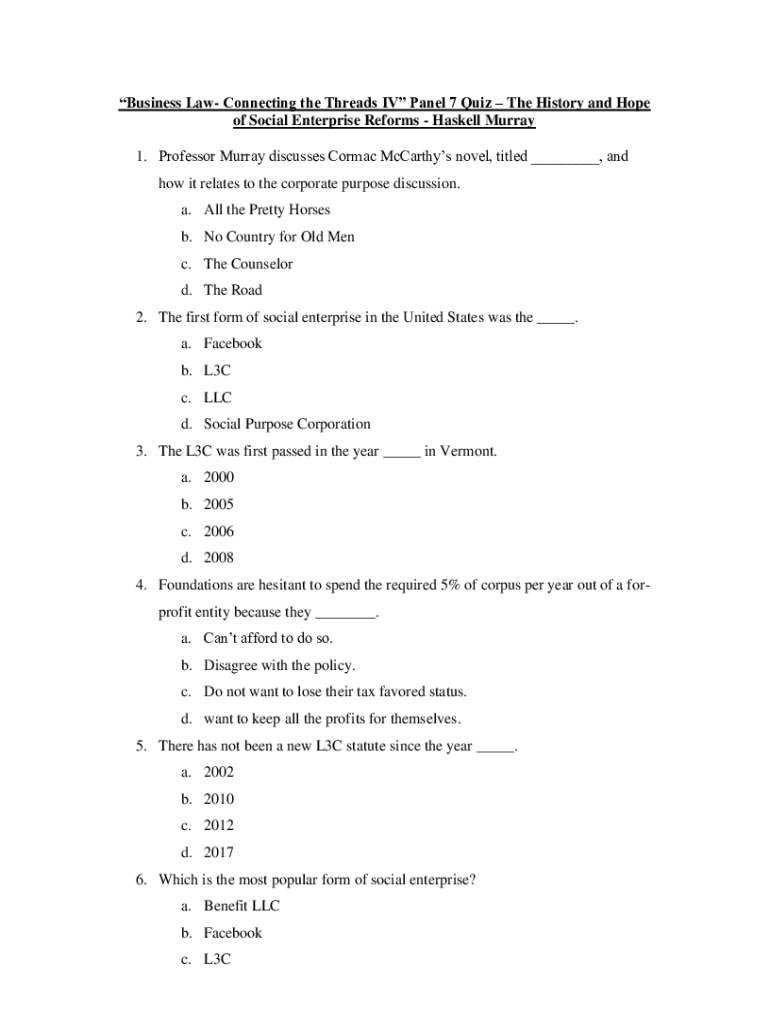 “Business Law- Connecting the Threads IV” Panel 7 Quiz – The History and Hope of Social Enterprise Reforms - Haskell Murray

1. Professor Murray discusses Cormac McCarthy’s novel, titled _________, and how it relates to the corporate purpose discussion.

a. All the Pretty Horses

b. No Country for Old Men

c. The Counselor

d. The Road

2. The first form of social enterprise in the United States was the _____.

a. Facebook

b. L3C

c. LLC

d. Social Purpose Corporation

3. The L3C was first passed in the year _____ in Vermont.

a. 2000

b. 2005

c. 2006

d. 2008

4. Foundations are hesitant to spend the required 5% of corpus per year out of a for-profit entity because they ________.

a. Can’t afford to do so.

b. Disagree with the policy.

c. Do not want to lose their tax favored status.

d. want to keep all the profits for themselves.

5. There has not been a new L3C statute since the year _____.

a. 2002

b. 2010

c. 2012

d. 2017

6. Which is the most popular form of social enterprise?

a. Benefit LLC

b. Facebook

c. L3C